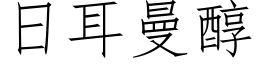 日耳曼醇